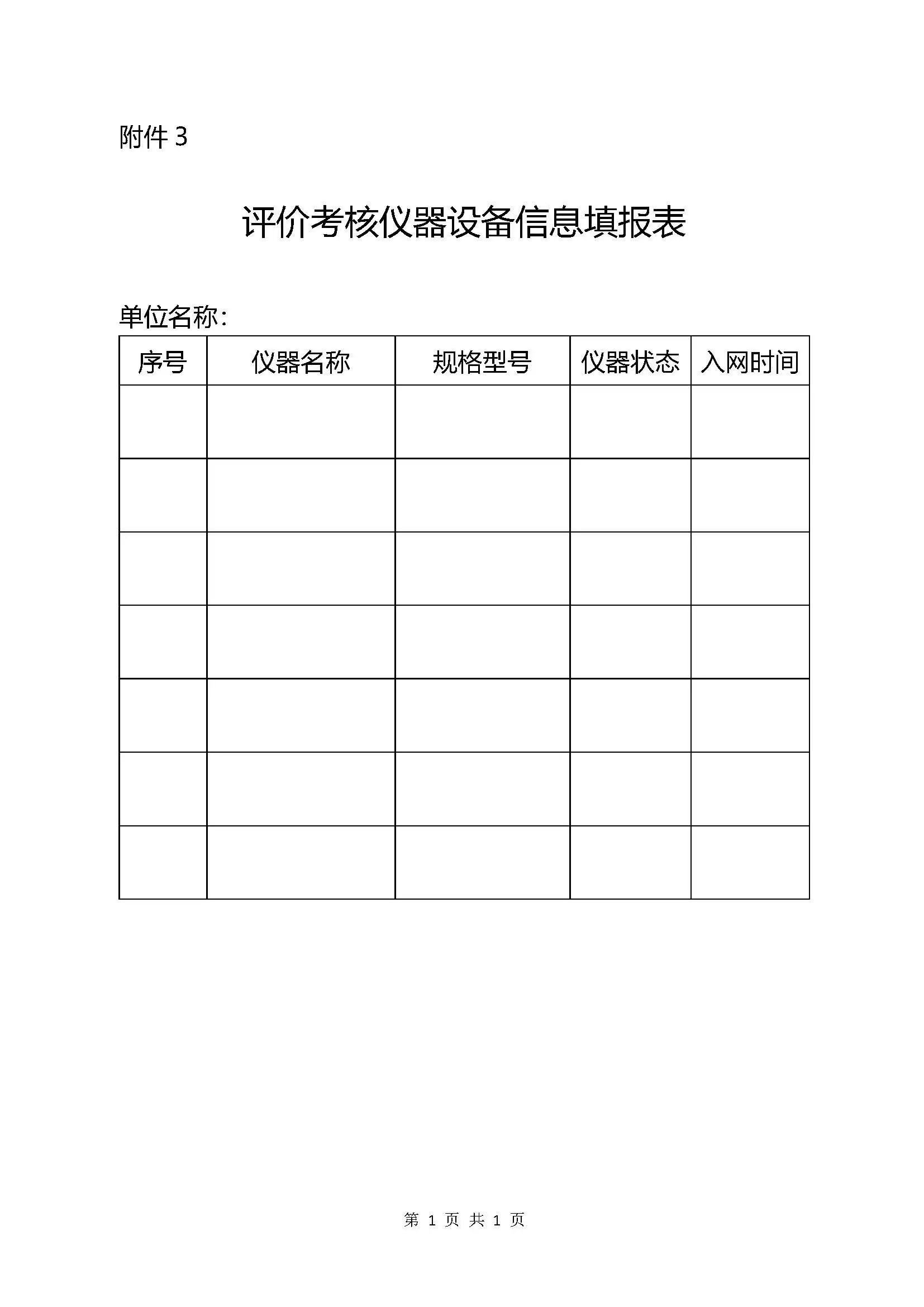 附件 3

评价考核仪器设备信息填报表

单位名称：

| 序号 | 仪器名称 | 规格型号 | 仪器状态 | 入网时间 |
|---|---|---|---|---|
| | | | | |
| | | | | |
| | | | | |
| | | | | |
| | | | | |
| | | | | |
| | | | | |

第 1 页 共 1 页